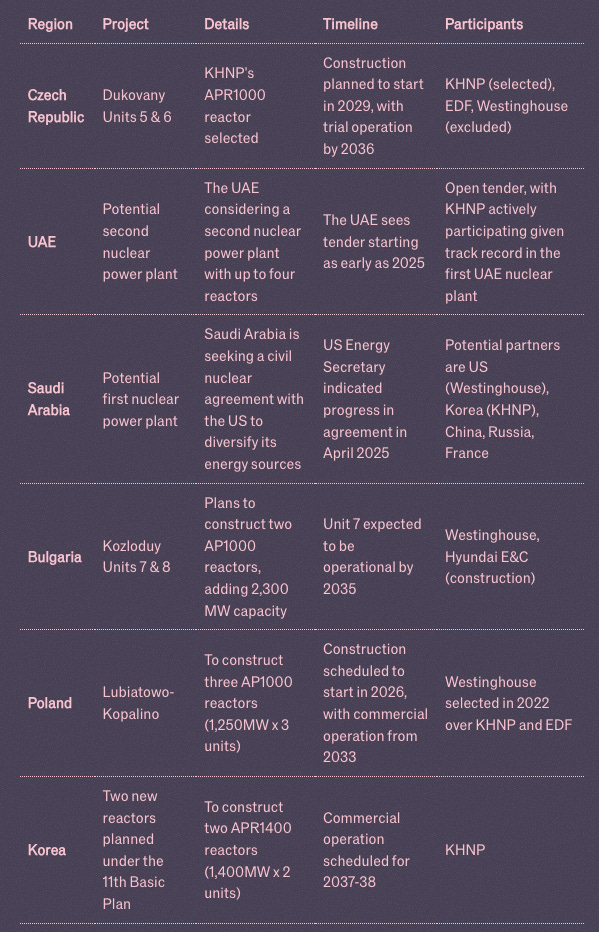 | Region | Project | Details | Timeline | Participants |
|---|---|---|---|---|
| Czech Republic | Dukovany Units 5 & 6 | KHNP's APR1000 reactor selected | Construction planned to start in 2029, with trial operation by 2036 | KHNP (selected), EDF, Westinghouse (excluded) |
| UAE | Potential second nuclear power plant | The UAE considering a second nuclear power plant with up to four reactors | The UAE sees tender starting as early as 2025 | Open tender, with KHNP actively participating given track record in the first UAE nuclear plant |
| Saudi Arabia | Potential first nuclear power plant | Saudi Arabia is seeking a civil nuclear agreement with the US to diversify its energy sources | US Energy Secretary indicated progress in agreement in April 2025 | Potential partners are US (Westinghouse), Korea (KHNP), China, Russia, France |
| Bulgaria | Kozloduy Units 7 & 8 | Plans to construct two AP1000 reactors, adding 2,300 MW capacity | Unit 7 expected to be operational by 2035 | Westinghouse, Hyundai E&C (construction) |
| Poland | Lubiatowo-Kopalino | To construct three AP1000 reactors (1,250MW x 3 units) | Construction scheduled to start in 2026, with commercial operation from 2033 | Westinghouse selected in 2022 over KHNP and EDF |
| Korea | Two new reactors planned under the 11th Basic Plan | To construct two APR1400 reactors (1,400MW x 2 units) | Commercial operation scheduled for 2037-38 | KHNP |